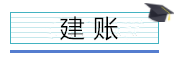 建 账